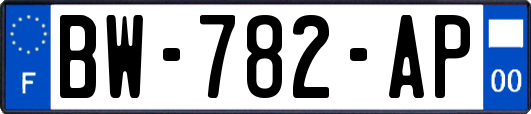 F
BW-782-AP
00